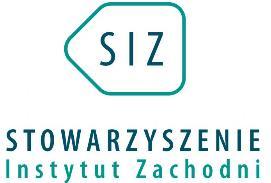 SIZ

STOWARZYSZENIE
Instytut Zachodni